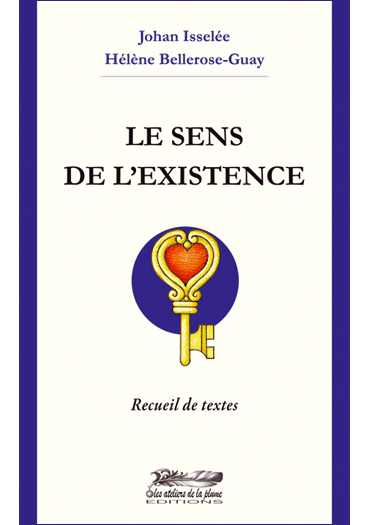 Johan Isselée
Hélène Bellerose-Guay

LE SENS
DE L'EXISTENCE

Recueil de textes

les ateliers de la plume
EDITIONS